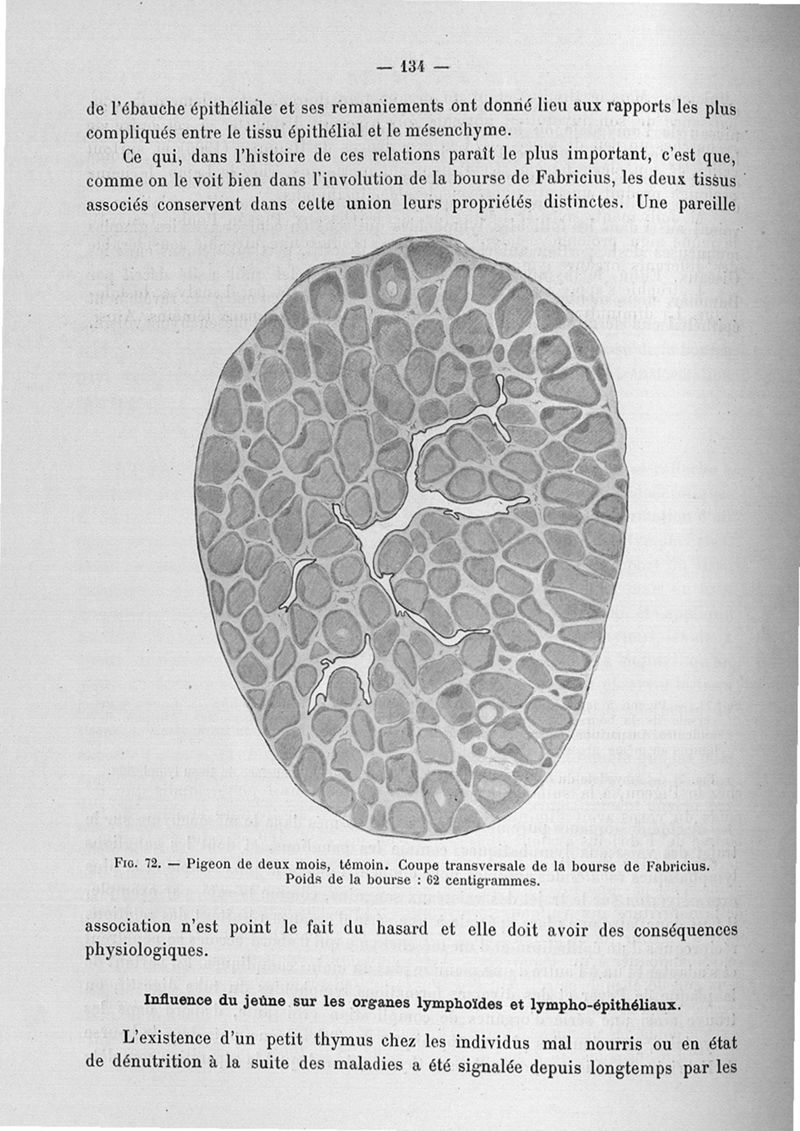 — 134 —

de l'ébauche épithéliale et ses remaniements ont donné lieu aux rapports les plus compliqués entre le tissu épithélial et le mésenchyme.

Ce qui, dans l'histoire de ces relations paraît le plus important, c'est que, comme on le voit bien dans l'involution de la bourse de Fabricius, les deux tissus associés conservent dans cette union leurs propriétés distinctes. Une pareille

Fig. 72. — Pigeon de deux mois, témoin. Coupe transversale de la bourse de Fabricius. Poids de la bourse : 62 centigrammes.

association n'est point le fait du hasard et elle doit avoir des conséquences physiologiques.

Influence du jeûne sur les organes lymphoïdes et lympho-épithéliaux.

L'existence d'un petit thymus chez les individus mal nourris ou en état de dénutrition à la suite des maladies a été signalée depuis longtemps par les